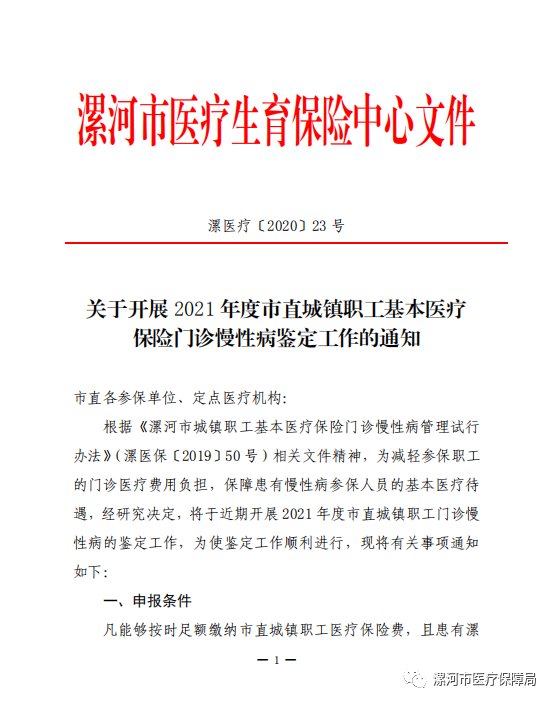 漯河市医疗生育保险中心文件

漯医疗〔2020〕23 号

关于开展 2021 年度市直城镇职工基本医疗保险门诊慢性病鉴定工作的通知

市直各参保单位、定点医疗机构:

根据《漯河市城镇职工基本医疗保险门诊慢性病管理试行办法》(漯医保〔2019〕50 号)相关文件精神,为减轻参保职工的门诊医疗费用负担,保障患有慢性病参保人员的基本医疗待遇,经研究决定,将于近期开展 2021 年度市直城镇职工门诊慢性病的鉴定工作,为使鉴定工作顺利进行,现将有关事项通知如下:

一、申报条件

凡能够按时足额缴纳市直城镇职工医疗保险费,且患有漯

— 1 —

漯河市医疗保障局